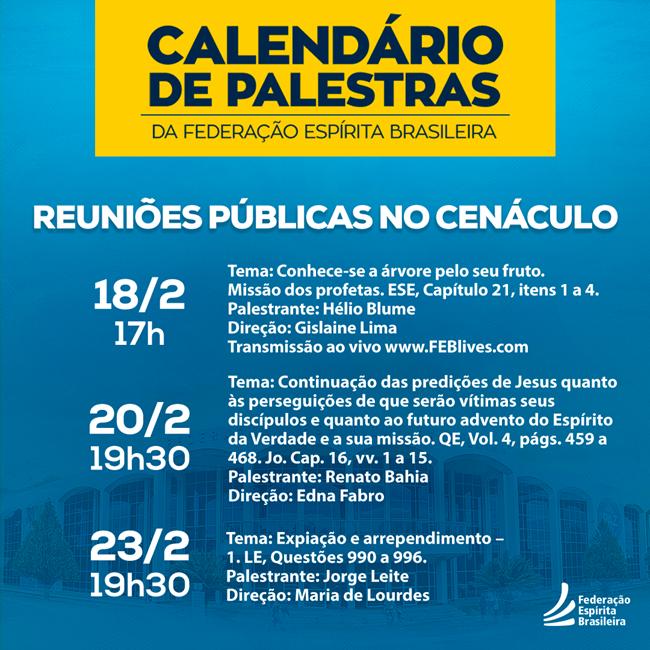 CALENDÁRIO DE PALESTRAS
DA FEDERAÇÃO ESPÍRITA BRASILEIRA

REUNIÕES PÚBLICAS NO CENÁCULO

18/2
17h

Tema: Conhece-se a árvore pelo seu fruto. Missão dos profetas. ESE, Capítulo 21, itens 1 a 4.
Palestrante: Hélio Blume
Direção: Gislaine Lima
Transmissão ao vivo www.FEBlives.com

20/2
19h30

Tema: Continuação das predições de Jesus quanto às perseguições de que serão vítimas seus discípulos e quanto ao futuro advento do Espírito da Verdade e a sua missão. QE, Vol. 4, págs. 459 a 468. Jo. Cap. 16, vv. 1 a 15.
Palestrante: Renato Bahia
Direção: Edna Fabro

23/2
19h30

Tema: Expiação e arrependimento – 1. LE, Questões 990 a 996.
Palestrante: Jorge Leite
Direção: Maria de Lourdes

Federação Espírita Brasileira